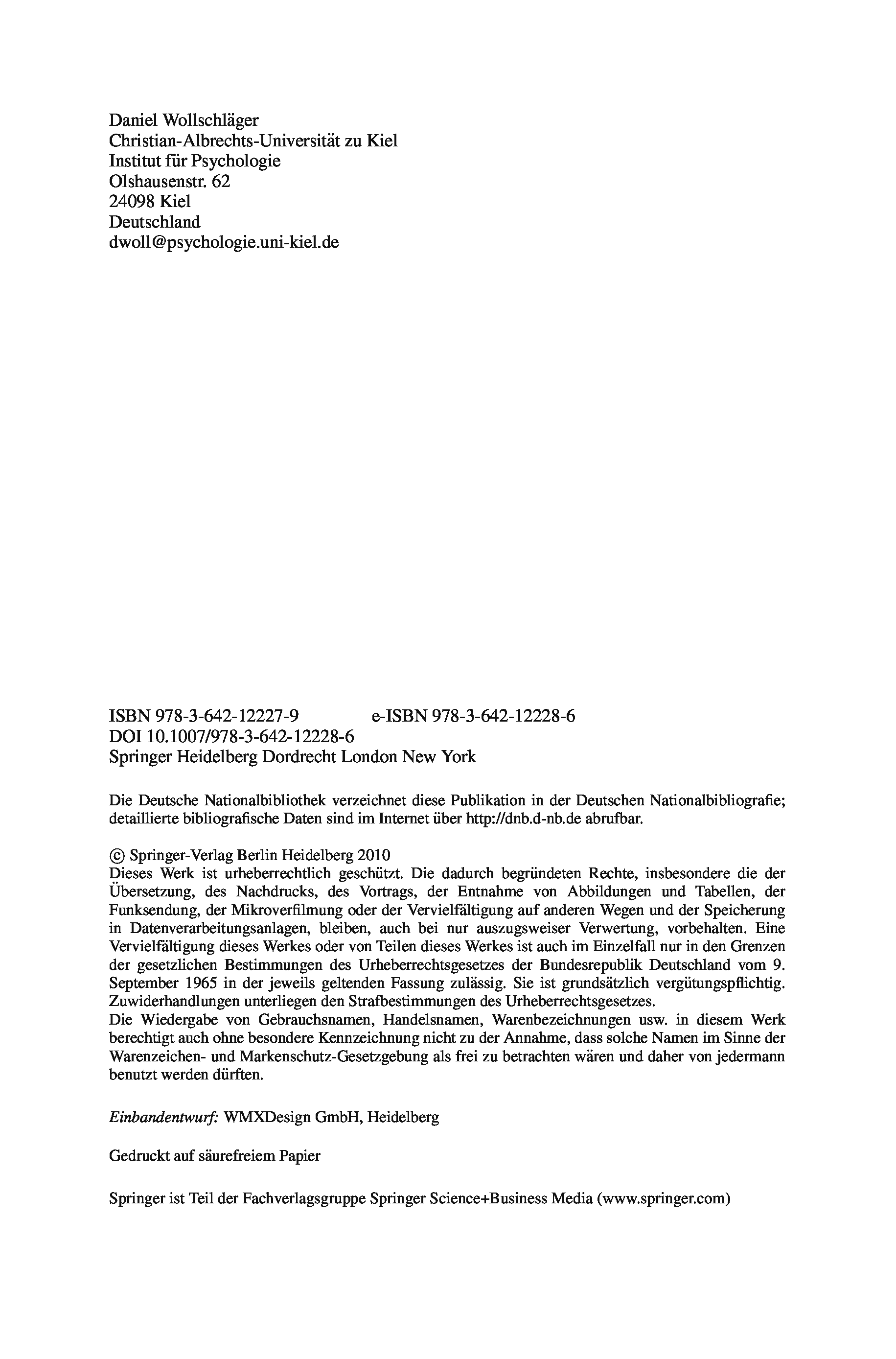 Daniel Wollschläger
Christian-Albrechts-Universität zu Kiel
Institut für Psychologie
Olshausenstr. 62
24098 Kiel
Deutschland
dwoll@psychologie.uni-kiel.de

ISBN 978-3-642-12227-9 e-ISBN 978-3-642-12228-6
DOI 10.1007/978-3-642-12228-6
Springer Heidelberg Dordrecht London New York

Die Deutsche Nationalbibliothek verzeichnet diese Publikation in der Deutschen Nationalbibliografie; detaillierte bibliografische Daten sind im Internet über http://dnb.d-nb.de abrufbar.

© Springer-Verlag Berlin Heidelberg 2010
Dieses Werk ist urheberrechtlich geschützt. Die dadurch begründeten Rechte, insbesondere die der Übersetzung, des Nachdrucks, des Vortrags, der Entnahme von Abbildungen und Tabellen, der Funksendung, der Mikroverfilmung oder der Vervielfältigung auf anderen Wegen und der Speicherung in Datenverarbeitungsanlagen, bleiben, auch bei nur auszugsweiser Verwertung, vorbehalten. Eine Vervielfältigung dieses Werkes oder von Teilen dieses Werkes ist auch im Einzelfall nur in den Grenzen der gesetzlichen Bestimmungen des Urheberrechtsgesetzes der Bundesrepublik Deutschland vom 9. September 1965 in der jeweils geltenden Fassung zulässig. Sie ist grundsätzlich vergütungspflichtig. Zuwiderhandlungen unterliegen den Strafbestimmungen des Urheberrechtsgesetzes.
Die Wiedergabe von Gebrauchsnamen, Handelsnamen, Warenbezeichnungen usw. in diesem Werk berechtigt auch ohne besondere Kennzeichnung nicht zu der Annahme, dass solche Namen im Sinne der Warenzeichen- und Markenschutz-Gesetzgebung als frei zu betrachten wären und daher von jedermann benutzt werden dürften.

Einbandentwurf: WMXDesign GmbH, Heidelberg

Gedruckt auf säurefreiem Papier

Springer ist Teil der Fachverlagsgruppe Springer Science+Business Media (www.springer.com)